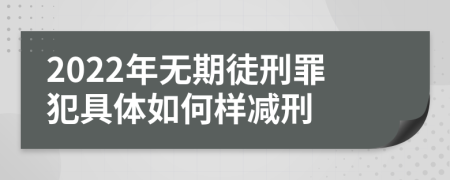 2022年无期徒刑罪犯具体如何样减刑